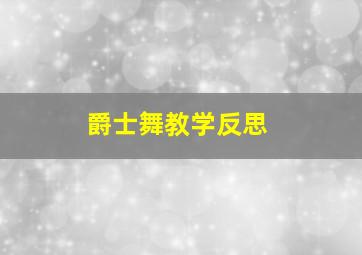 爵士舞教学反思